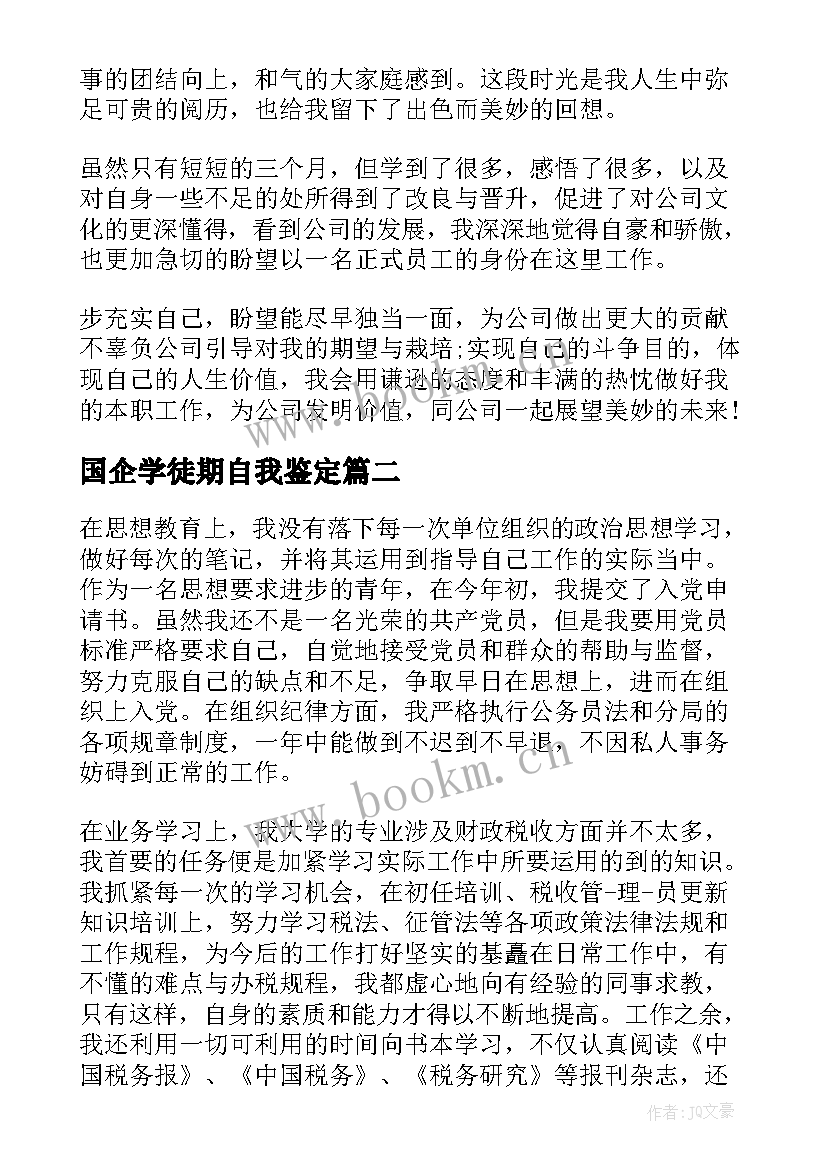 事的团结向上，和气的大家庭感到。这段时光是我人生中弥足可贵的阅历，也给我留下了出色而美妙的回想。

虽然只有短短的三个月，但学到了很多，感悟了很多，以及对自身一些不足的处所得到了改良与晋升，促进了对公司文化的更深懂得，看到公司的发展，我深深地觉得自豪和骄傲，也更加急切的盼望以一名正式员工的身份在这里工作。

步充实自己，盼望能尽早独当一面，为公司做出更大的贡献不辜负公司引导对我的期望与栽培;实现自己的斗争目的，体现自己的人生价值，我会用谦逊的态度和丰满的热忱做好我的本职工作，为公司发明价值，同公司一起展望美妙的未来!

国企学徒期自我鉴定篇二

在思想教育上，我没有落下每一次单位组织的政治思想学习，做好每次的笔记，并将其运用到指导自己工作的实际当中。作为一名思想要求进步的青年，在今年初，我提交了入党申请书。虽然我还不是一名光荣的共产党员，但是我要用党员标准严格要求自己，自觉地接受党员和群众的帮助与监督，努力克服自己的缺点和不足，争取早日在思想上，进而在组织上入党。在组织纪律方面，我严格执行公务员法和分局的各项规章制度，一年中能做到不迟到不早退，不因私人事务妨碍到正常的工作。

在业务学习上，我大学的专业涉及财政税收方面并不太多，我首要的任务便是加紧学习实际工作中所要运用的到的知识。我抓紧每一次的学习机会，在初任培训、税收管-理-员更新知识培训上，努力学习税法、征管法等各项政策法律法规和工作规程，为今后的工作打好坚实的基矗在日常工作中，有不懂的难点与办税规程，我都虚心地向有经验的同事求教，只有这样，自身的素质和能力才得以不断地提高。工作之余，我还利用一切可利用的时间向书本学习，不仅认真阅读《中国税务报》、《中国税务》、《税务研究》等报刊杂志，还

www.bookm.cn

作者:JQ文豪